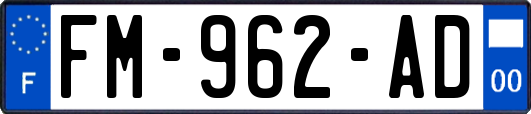 F
FM-962-AD
00